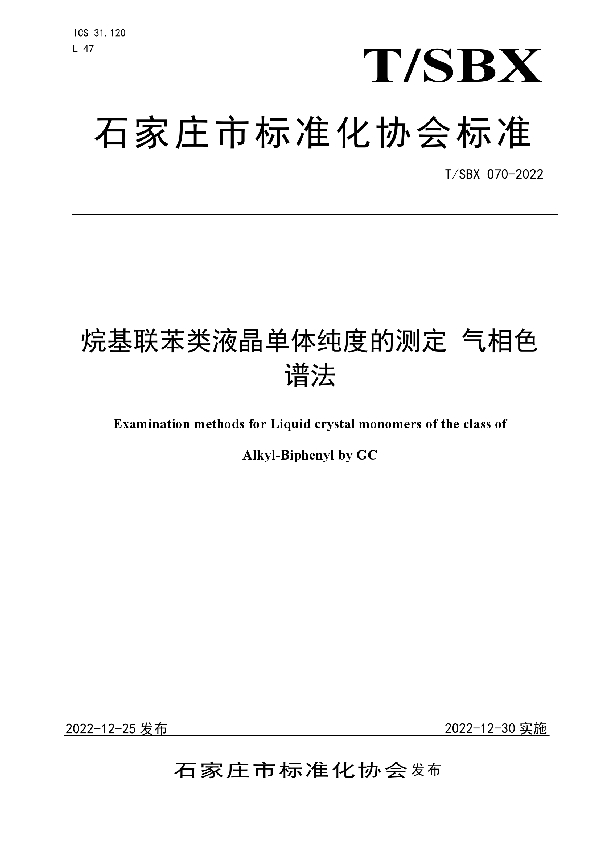 ICS 31.120
L 47

T/SBX

石家庄市标准化协会标准

T/SBX 070-2022

烷基联苯类液晶单体纯度的测定 气相色谱法

Examination methods for Liquid crystal monomers of the class of Alkyl-Biphenyl by GC

2022-12-25 发布

2022-12-30 实施

石家庄市标准化协会 发布